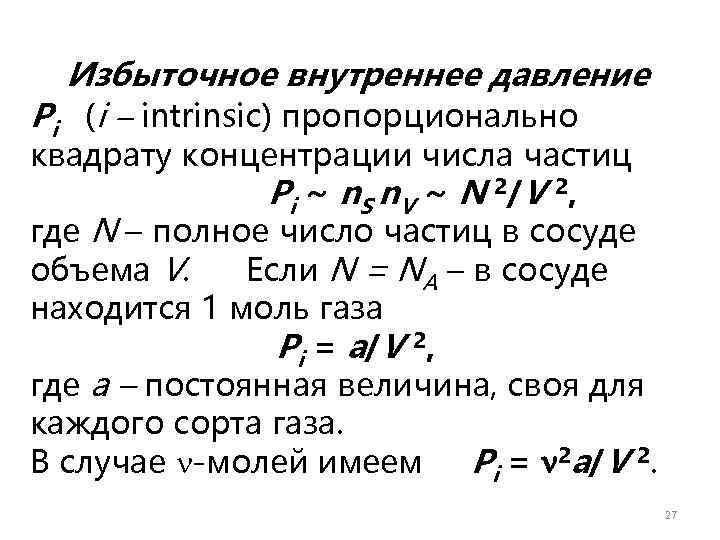 Избыточное внутреннее давление $P_i$ ($i$ – intrinsic) пропорционально квадрату концентрации числа частиц

$P_i \sim n_S n_V \sim N^2/V^2$,

где $N$ – полное число частиц в сосуде объема $V$. Если $N = N_A$ – в сосуде находится 1 моль газа

$P_i = a/V^2$,

где $a$ – постоянная величина, своя для каждого сорта газа.

В случае $\nu$-молей имеем $P_i = \nu^2 a/V^2$.

27